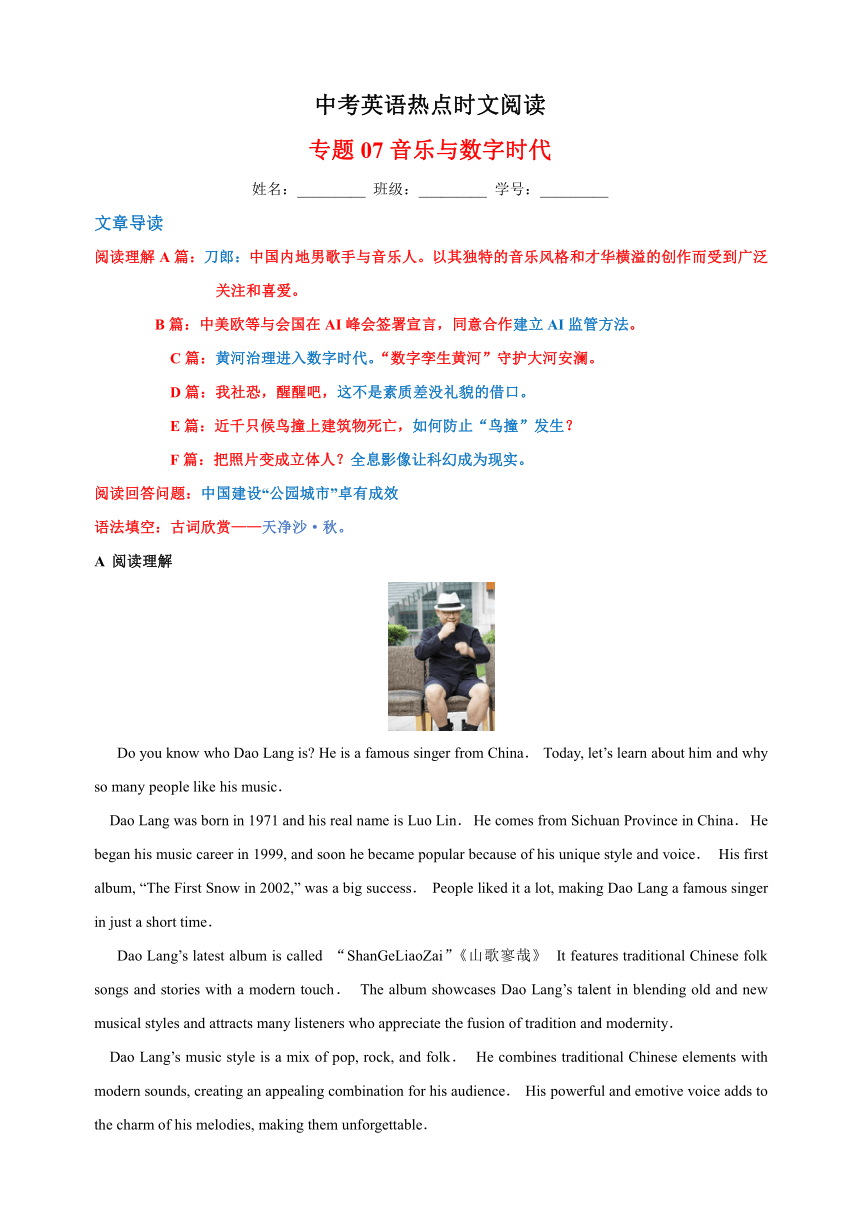 中考英语热点时文阅读

专题 07 音乐与数字时代

姓名：_________ 班级：_________ 学号：_________

文章导读

阅读理解 A 篇：刀郎：中国内地男歌手与音乐人。以其独特的音乐风格和才华横溢的创作而受到广泛关注和喜爱。

B 篇：中美欧等与会国在 AI 峰会签署宣言，同意合作建立 AI 监管方法。

C 篇：黄河治理进入数字时代。“数字孪生黄河”守护大河安澜。

D 篇：我社恐，醒醒吧，这不是素质差没礼貌的借口。

E 篇：近千只候鸟撞上建筑物死亡，如何防止“鸟撞”发生？

F 篇：把照片变成立体人？全息影像让科幻成为现实。

阅读回答问题：中国建设“公园城市”卓有成效

语法填空：古词欣赏——天净沙·秋。

A 阅读理解

Do you know who Dao Lang is? He is a famous singer from China. Today, let’s learn about him and why so many people like his music.

Dao Lang was born in 1971 and his real name is Luo Lin. He comes from Sichuan Province in China. He began his music career in 1999, and soon he became popular because of his unique style and voice. His first album, “The First Snow in 2002,” was a big success. People liked it a lot, making Dao Lang a famous singer in just a short time.

Dao Lang’s latest album is called “ShanGeLiaoZai”《山歌寥哉》 It features traditional Chinese folk songs and stories with a modern touch. The album showcases Dao Lang’s talent in blending old and new musical styles and attracts many listeners who appreciate the fusion of tradition and modernity.

Dao Lang’s music style is a mix of pop, rock, and folk. He combines traditional Chinese elements with modern sounds, creating an appealing combination for his audience. His powerful and emotive voice adds to the charm of his melodies, making them unforgettable.